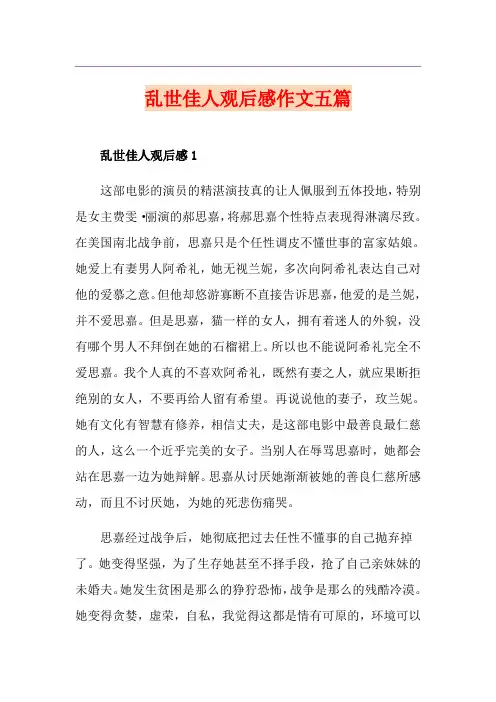 乱世佳人观后感作文五篇

乱世佳人观后感 1

这部电影的演员的精湛演技真的让人佩服到五体投地，特别是女主费雯·丽演的郝思嘉，将郝思嘉个性特点表现得淋漓尽致。在美国南北战争前，思嘉只是个任性调皮不懂世事的富家姑娘。她爱上有妻男人阿希礼，她无视兰妮，多次向阿希礼表达自己对他的爱慕之意。但他却悠游寡断不直接告诉思嘉，他爱的是兰妮，并不爱思嘉。但是思嘉，猫一样的女人，拥有着迷人的外貌，没有哪个男人不拜倒在她的石榴裙上。所以也不能说阿希礼完全不爱思嘉。我个人真的不喜欢阿希礼，既然有妻之人，就应果断拒绝别的女人，不要再给人留有希望。再说说他的妻子，玫兰妮。她有文化有智慧有修养，相信丈夫，是这部电影中最善良最仁慈的人，这么一个近乎完美的女子。当别人在辱骂思嘉时，她都会站在思嘉一边为她辩解。思嘉从讨厌她渐渐被她的善良仁慈所感动，而且不讨厌她，为她的死悲伤痛哭。

思嘉经过战争后，她彻底把过去任性不懂事的自己抛弃掉了。她变得坚强，为了生存她甚至不择手段，抢了自己亲妹妹的未婚夫。她发生贫困是那么的狰狞恐怖，战争是那么的残酷冷漠。她变得贪婪，虚荣，自私，我觉得这都是情有可原的，环境可以